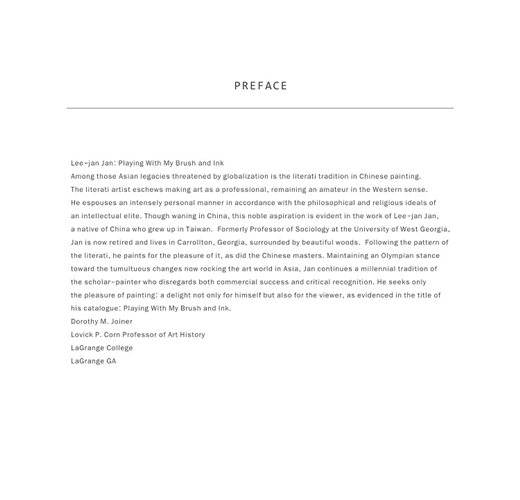 PREFACE

Lee-jan Jan: Playing With My Brush and Ink

Among those Asian legacies threatened by globalization is the literati tradition in Chinese painting. The literati artist eschews making art as a professional, remaining an amateur in the Western sense. He espouses an intensely personal manner in accordance with the philosophical and religious ideals of an intellectual elite. Though waning in China, this noble aspiration is evident in the work of Lee-jan Jan, a native of China who grew up in Taiwan. Formerly Professor of Sociology at the University of West Georgia, Jan is now retired and lives in Carrollton, Georgia, surrounded by beautiful woods. Following the pattern of the literati, he paints for the pleasure of it, as did the Chinese masters. Maintaining an Olympian stance toward the tumultuous changes now rocking the art world in Asia, Jan continues a millennial tradition of the scholar-painter who disregards both commercial success and critical recognition. He seeks only the pleasure of painting: a delight not only for himself but also for the viewer, as evidenced in the title of his catalogue: Playing With My Brush and Ink.

Dorothy M. Joiner

Lovick P. Corn Professor of Art History

LaGrange College

LaGrange GA